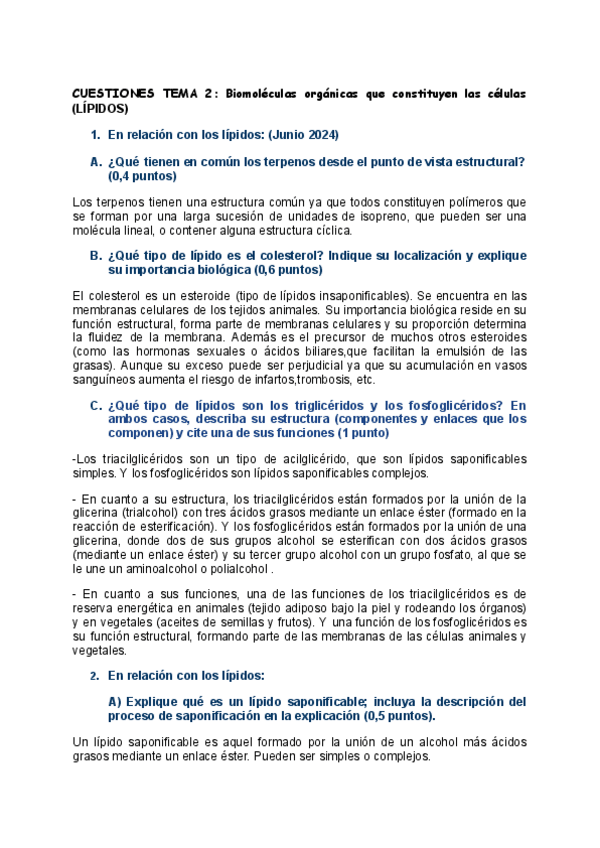 CUESTIONES TEMA 2: Biomoléculas orgánicas que constituyen las células (LÍPIDOS)

1. En relación con los lípidos: (Junio 2024)

A. ¿Qué tienen en común los terpenos desde el punto de vista estructural? (0,4 puntos)

Los terpenos tienen una estructura común ya que todos constituyen polímeros que se forman por una larga sucesión de unidades de isopreno, que pueden ser una molécula lineal, o contener alguna estructura cíclica.

B. ¿Qué tipo de lípido es el colesterol? Indique su localización y explique su importancia biológica (0,6 puntos)

El colesterol es un esteroide (tipo de lípidos insaponificables). Se encuentra en las membranas celulares de los tejidos animales. Su importancia biológica reside en su función estructural, forma parte de membranas celulares y su proporción determina la fluidez de la membrana. Además es el precursor de muchos otros esteroides (como las hormonas sexuales o ácidos biliares,que facilitan la emulsión de las grasas). Aunque su exceso puede ser perjudicial ya que su acumulación en vasos sanguíneos aumenta el riesgo de infartos,trombosis, etc.

C. ¿Qué tipo de lípidos son los triglicéridos y los fosfoglicéridos? En ambos casos, describa su estructura (componentes y enlaces que los componen) y cite una de sus funciones (1 punto)

-Los triacilglicéridos son un tipo de acilglicérido, que son lípidos saponificables simples. Y los fosfoglicéridos son lípidos saponificables complejos.

- En cuanto a su estructura, los triacilglicéridos están formados por la unión de la glicerina (trialcohol) con tres ácidos grasos mediante un enlace éster (formado en la reacción de esterificación). Y los fosfoglicéridos están formados por la unión de una glicerina, donde dos de sus grupos alcohol se esterifican con dos ácidos grasos (mediante un enlace éster) y su tercer grupo alcohol con un grupo fosfato, al que se le une un aminoalcohol o polialcohol .

- En cuanto a sus funciones, una de las funciones de los triacilglicéridos es de reserva energética en animales (tejido adiposo bajo la piel y rodeando los órganos) y en vegetales (aceites de semillas y frutos). Y una función de los fosfoglicéridos es su función estructural, formando parte de las membranas de las células animales y vegetales.

2. En relación con los lípidos:

A) Explique qué es un lípido saponificable; incluya la descripción del proceso de saponificación en la explicación (0,5 puntos).

Un lípido saponificable es aquel formado por la unión de un alcohol más ácidos grasos mediante un enlace éster. Pueden ser simples o complejos.